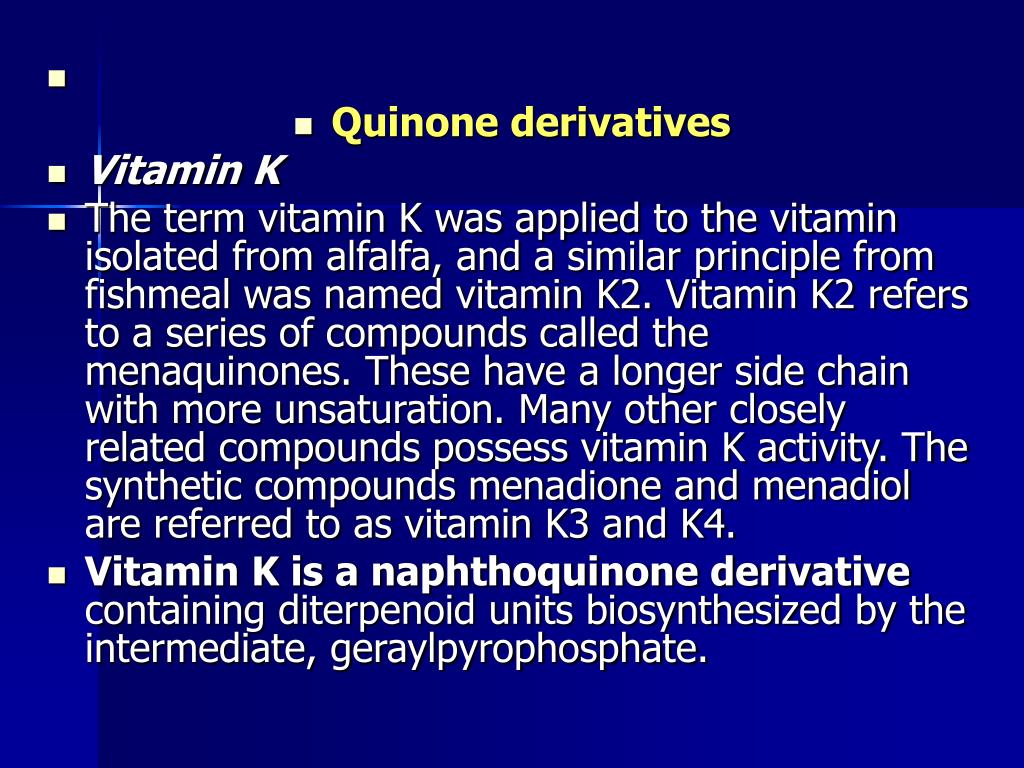 Quinone derivatives

Vitamin K

The term vitamin K was applied to the vitamin isolated from alfalfa, and a similar principle from fishmeal was named vitamin K2. Vitamin K2 refers to a series of compounds called the menaquinones. These have a longer side chain with more unsaturation. Many other closely related compounds possess vitamin K activity. The synthetic compounds menadione and menadiol are referred to as vitamin K3 and K4.

Vitamin K is a naphthoquinone derivative containing diterpenoid units biosynthesized by the intermediate, geraylpyrophosphate.